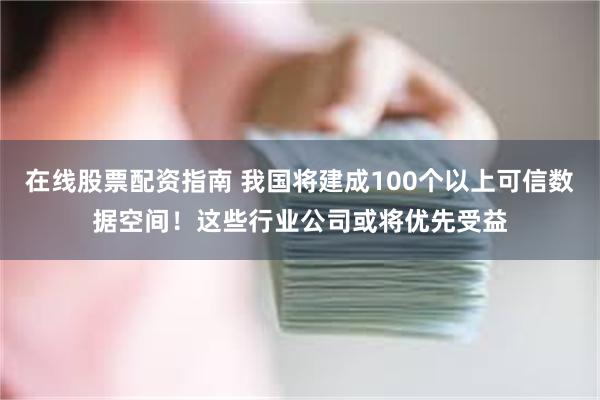 在线股票配资指南 我国将建成100个以上可信数据空间！这些行业公司或将优先受益